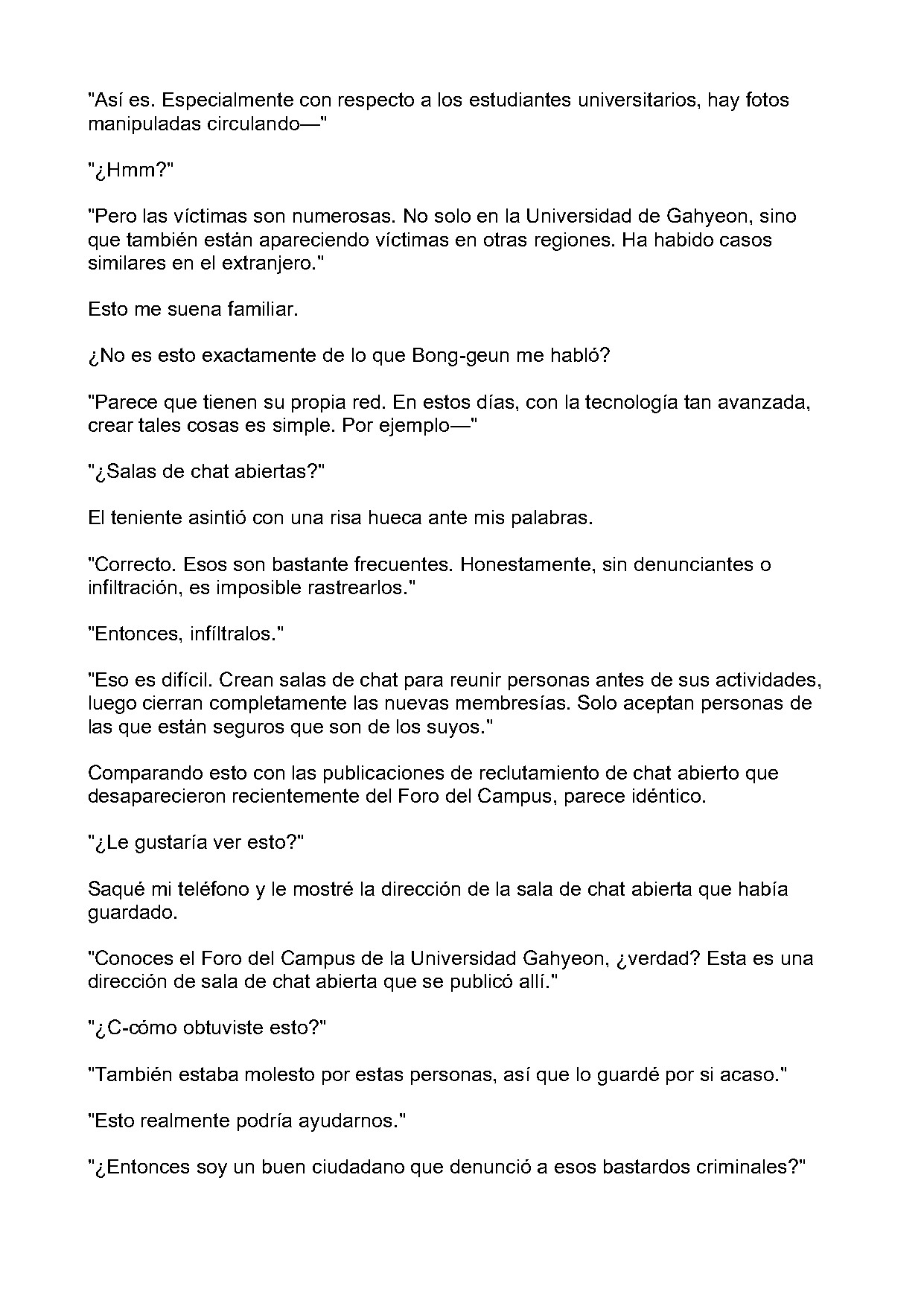 "Así es. Especialmente con respecto a los estudiantes universitarios, hay fotos manipuladas circulando—"

"¿Hmm?"

"Pero las víctimas son numerosas. No solo en la Universidad de Gahyeon, sino que también están apareciendo víctimas en otras regiones. Ha habido casos similares en el extranjero."

Esto me suena familiar.

¿No es esto exactamente de lo que Bong-geun me habló?

"Parece que tienen su propia red. En estos días, con la tecnología tan avanzada, crear tales cosas es simple. Por ejemplo—"

"¿Salas de chat abiertas?"

El teniente asintió con una risa hueca ante mis palabras.

"Correcto. Esos son bastante frecuentes. Honestamente, sin denunciantes o infiltración, es imposible rastrearlos."

"Entonces, infíltralos."

"Eso es difícil. Crean salas de chat para reunir personas antes de sus actividades, luego cierran completamente las nuevas membresías. Solo aceptan personas de las que están seguros que son de los suyos."

Comparando esto con las publicaciones de reclutamiento de chat abierto que desaparecieron recientemente del Foro del Campus, parece idéntico.

"¿Le gustaría ver esto?"

Saqué mi teléfono y le mostré la dirección de la sala de chat abierta que había guardado.

"Conoces el Foro del Campus de la Universidad Gahyeon, ¿verdad? Esta es una dirección de sala de chat abierta que se publicó allí."

"¿C-cómo obtuviste esto?"

"También estaba molesto por estas personas, así que lo guardé por si acaso."

"Esto realmente podría ayudarnos."

"¿Entonces soy un buen ciudadano que denunció a esos bastardos criminales?"